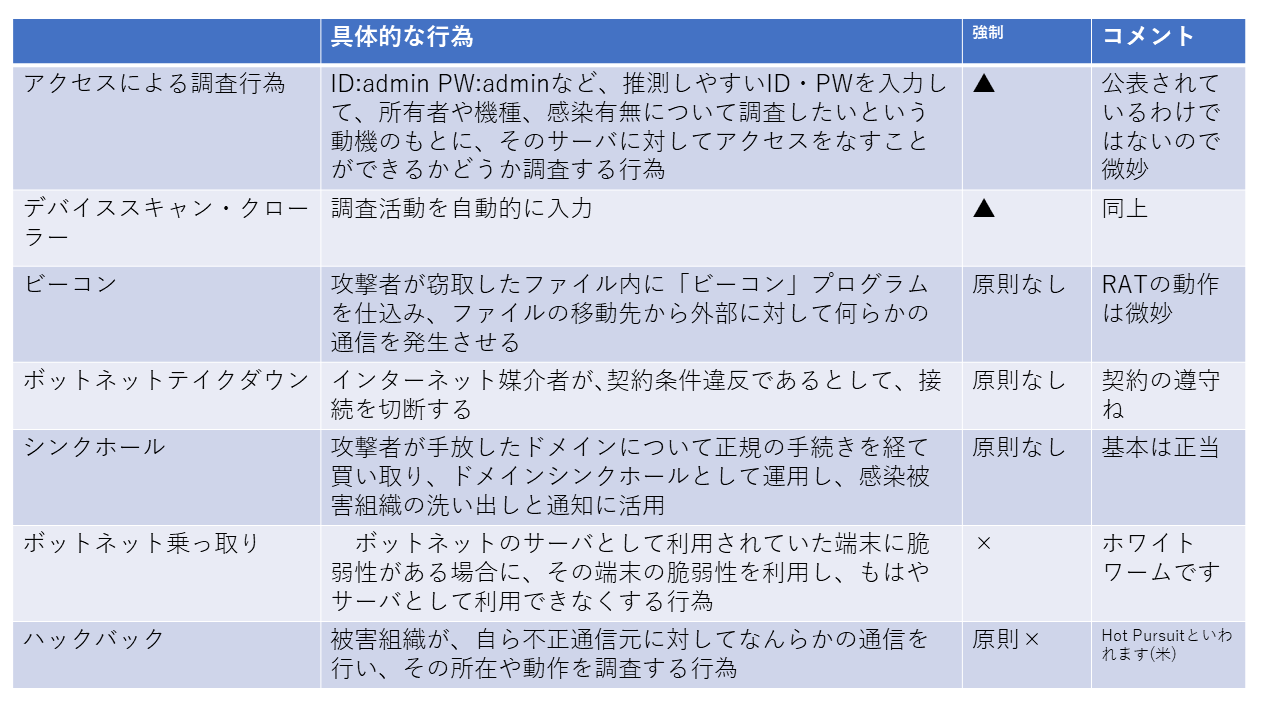 |  | 具体的な行為 | 強制 | コメント |
|---|---|---|---|
| アクセスによる調査行為 | ID:admin PW:adminなど、推測しやすいID・PWを入力して、所有者や機種、感染有無について調査したいという動機のもとに、そのサーバに対してアクセスをなすことができるかどうか調査する行為 | ▲ | 公表されているわけではないので微妙 |
| デバイススキャン・クローラー | 調査活動を自動的に入力 | ▲ | 同上 |
| ビーコン | 攻撃者が窃取したファイル内に「ビーコン」プログラムを仕込み、ファイルの移動先から外部に対して何らかの通信を発生させる | 原則なし | RATの動作は微妙 |
| ボットネットテイクダウン | インターネット媒介者が､契約条件違反であるとして、接続を切断する | 原則なし | 契約の遵守ね |
| シンクホール | 攻撃者が手放したドメインについて正規の手続きを経て買い取り、ドメインシンクホールとして運用し、感染被害組織の洗い出しと通知に活用 | 原則なし | 基本は正当 |
| ボットネット乗っ取り | ボットネットのサーバとして利用されていた端末に脆弱性がある場合に、その端末の脆弱性を利用し、もはやサーバとして利用できなくする行為 | × | ホワイトワームです |
| ハックバック | 被害組織が、自ら不正通信元に対してなんらかの通信を行い、その所在や動作を調査する行為 | 原則× | Hot Pursuitといわれます(米) |